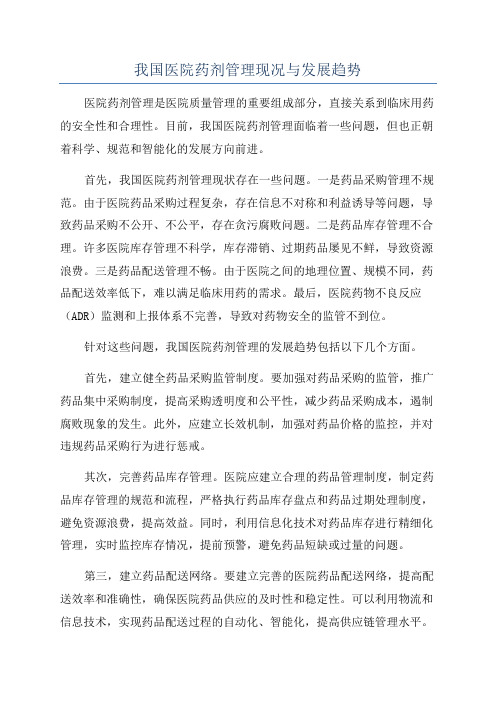 我国医院药剂管理现况与发展趋势

医院药剂管理是医院质量管理的重要组成部分，直接关系到临床用药的安全性和合理性。目前，我国医院药剂管理面临着一些问题，但也正朝着科学、规范和智能化的发展方向前进。

首先，我国医院药剂管理现状存在一些问题。一是药品采购管理不规范。由于医院药品采购过程复杂，存在信息不对称和利益诱导等问题，导致药品采购不公开、不公平，存在贪污腐败问题。二是药品库存管理不合理。许多医院库存管理不科学，库存滞销、过期药品屡见不鲜，导致资源浪费。三是药品配送管理不畅。由于医院之间的地理位置、规模不同，药品配送效率低下，难以满足临床用药的需求。最后，医院药物不良反应（ADR）监测和上报体系不完善，导致对药物安全的监管不到位。

针对这些问题，我国医院药剂管理的发展趋势包括以下几个方面。

首先，建立健全药品采购监管制度。要加强对药品采购的监管，推广药品集中采购制度，提高采购透明度和公平性，减少药品采购成本，遏制腐败现象的发生。此外，应建立长效机制，加强对药品价格的监控，并对违规药品采购行为进行惩戒。

其次，完善药品库存管理。医院应建立合理的药品管理制度，制定药品库存管理的规范和流程，严格执行药品库存盘点和药品过期处理制度，避免资源浪费，提高效益。同时，利用信息化技术对药品库存进行精细化管理，实时监控库存情况，提前预警，避免药品短缺或过量的问题。

第三，建立药品配送网络。要建立完善的医院药品配送网络，提高配送效率和准确性，确保医院药品供应的及时性和稳定性。可以利用物流和信息技术，实现药品配送过程的自动化、智能化，提高供应链管理水平。